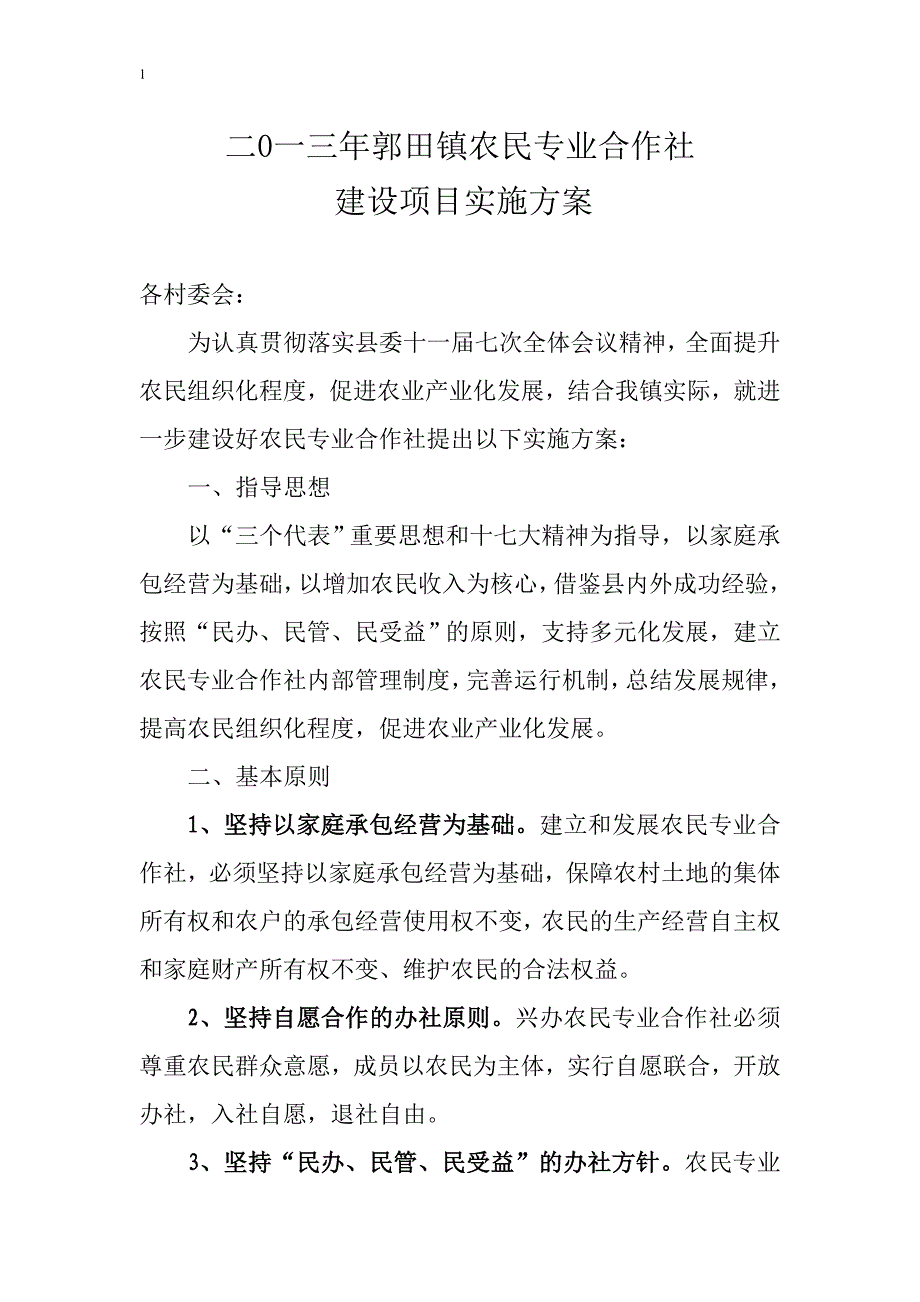 1

二0一三年郭田镇农民专业合作社
建设项目实施方案

各村委会：

为认真贯彻落实县委十一届七次全体会议精神，全面提升农民组织化程度，促进农业产业化发展，结合我镇实际，就进一步建设好农民专业合作社提出以下实施方案：

一、指导思想

以“三个代表”重要思想和十七大精神为指导，以家庭承包经营为基础，以增加农民收入为核心，借鉴县内外成功经验，按照“民办、民管、民受益”的原则，支持多元化发展，建立农民专业合作社内部管理制度，完善运行机制，总结发展规律，提高农民组织化程度，促进农业产业化发展。

二、基本原则

1、坚持以家庭承包经营为基础。建立和发展农民专业合作社，必须坚持以家庭承包经营为基础，保障农村土地的集体所有权和农户的承包经营使用权不变，农民的生产经营自主权和家庭财产所有权不变、维护农民的合法权益。

2、坚持自愿合作的办社原则。兴办农民专业合作社必须尊重农民群众意愿，成员以农民为主体，实行自愿联合，开放办社，入社自愿，退社自由。

3、坚持“民办、民管、民受益”的办社方针。农民专业